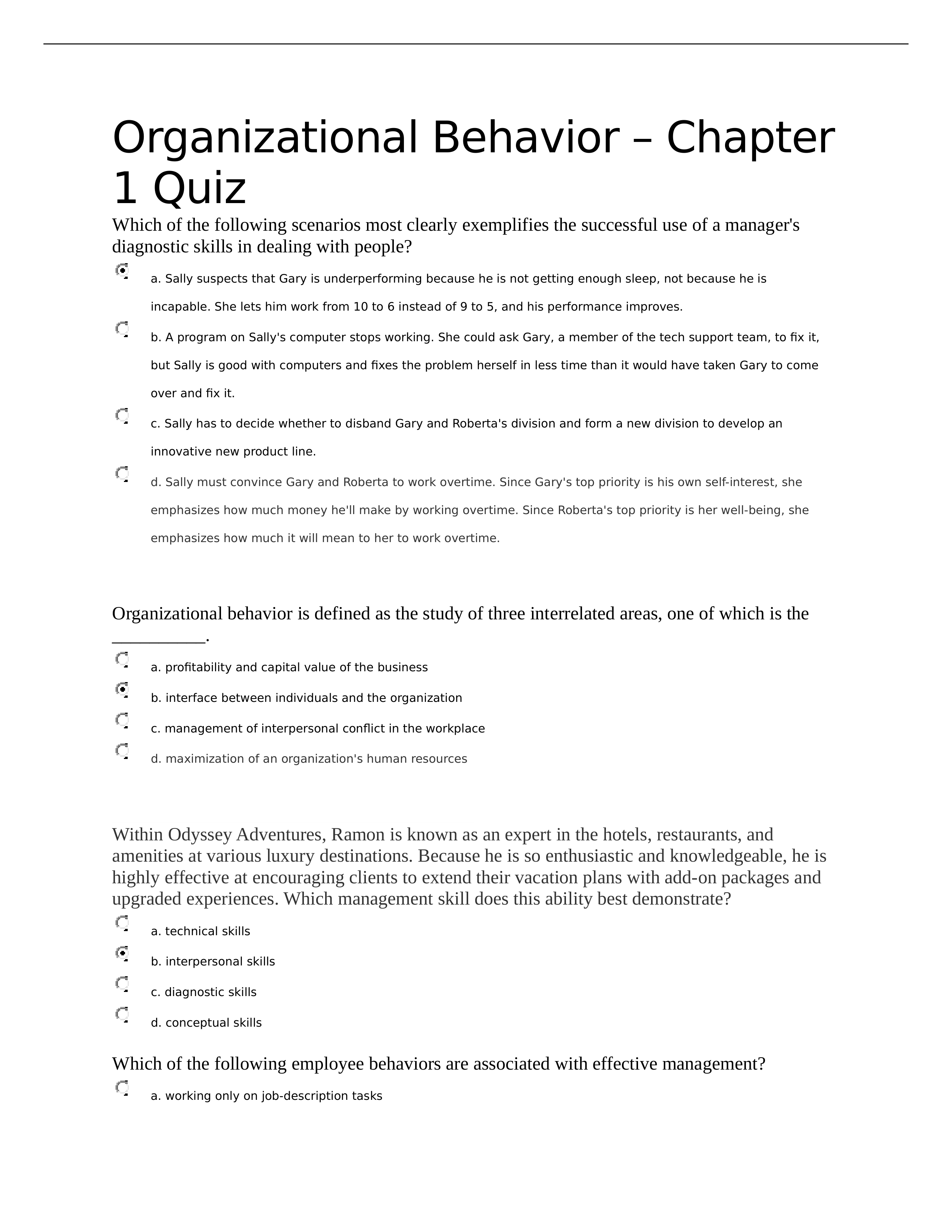 Organizational Behavior – Chapter 1 Quiz

Which of the following scenarios most clearly exemplifies the successful use of a manager's diagnostic skills in dealing with people?

a. Sally suspects that Gary is underperforming because he is not getting enough sleep, not because he is incapable. She lets him work from 10 to 6 instead of 9 to 5, and his performance improves.

b. A program on Sally's computer stops working. She could ask Gary, a member of the tech support team, to fix it, but Sally is good with computers and fixes the problem herself in less time than it would have taken Gary to come over and fix it.

c. Sally has to decide whether to disband Gary and Roberta's division and form a new division to develop an innovative new product line.

d. Sally must convince Gary and Roberta to work overtime. Since Gary's top priority is his own self-interest, she emphasizes how much money he'll make by working overtime. Since Roberta's top priority is her well-being, she emphasizes how much it will mean to her to work overtime.

Organizational behavior is defined as the study of three interrelated areas, one of which is the ___________.

a. profitability and capital value of the business

b. interface between individuals and the organization

c. management of interpersonal conflict in the workplace

d. maximization of an organization's human resources

Within Odyssey Adventures, Ramon is known as an expert in the hotels, restaurants, and amenities at various luxury destinations. Because he is so enthusiastic and knowledgeable, he is highly effective at encouraging clients to extend their vacation plans with add-on packages and upgraded experiences. Which management skill does this ability best demonstrate?

a. technical skills

b. interpersonal skills

c. diagnostic skills

d. conceptual skills

Which of the following employee behaviors are associated with effective management?

a. working only on job-description tasks